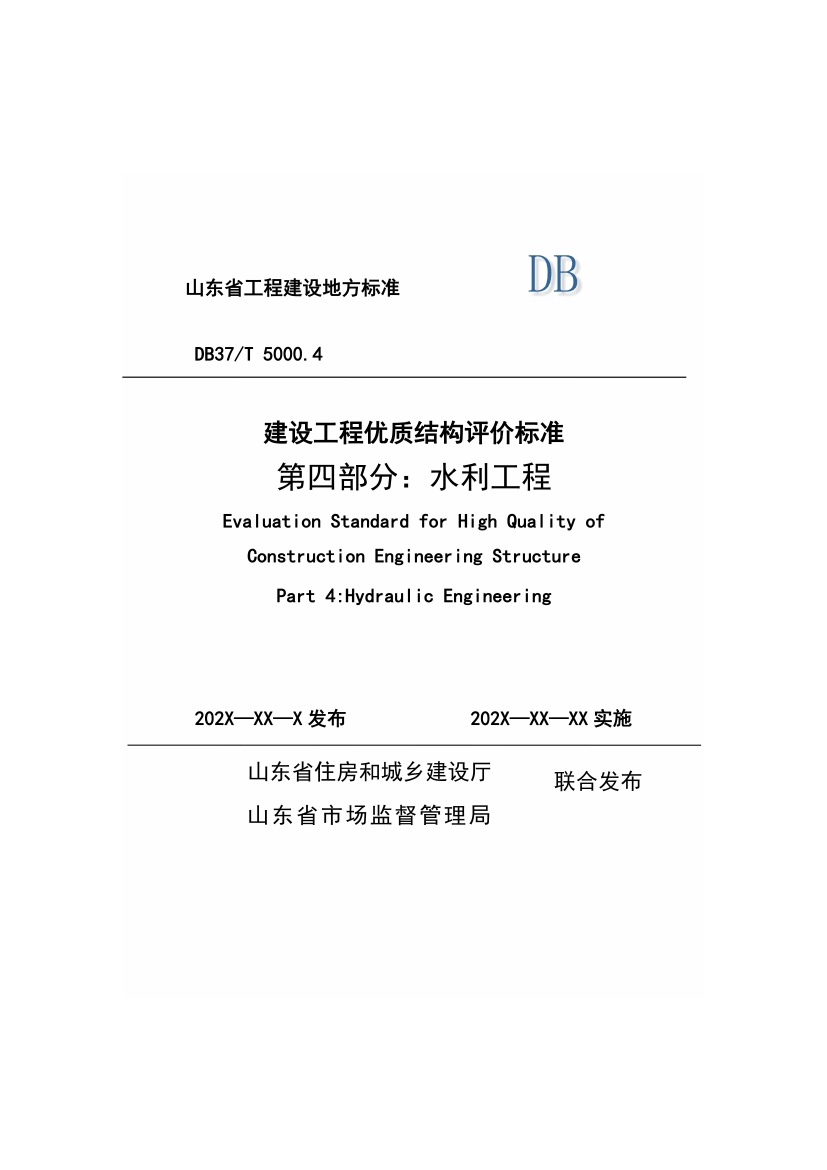 山东省工程建设地方标准

DB

DB37/T 5000.4

建设工程优质结构评价标准

第四部分：水利工程

Evaluation Standard for High Quality of Construction Engineering Structure

Part 4:Hydraulic Engineering

202X—XX—X 发布

202X—XX—XX 实施

山东省住房和城乡建设厅
山东省市场监督管理局

联合发布